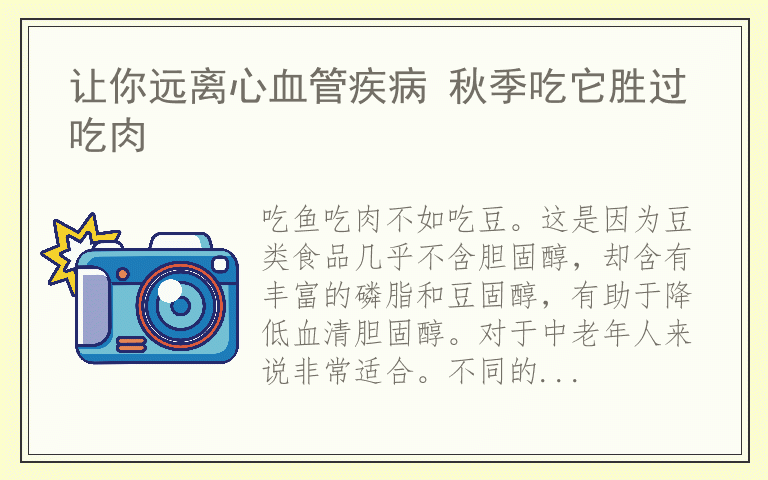 让你远离心血管疾病 秋季吃它胜过吃肉

吃鱼吃肉不如吃豆。这是因为豆类食品几乎不含胆固醇，却含有丰富的磷脂和豆固醇，有助于降低血清胆固醇。对于中老年人来说非常适合。不同的...